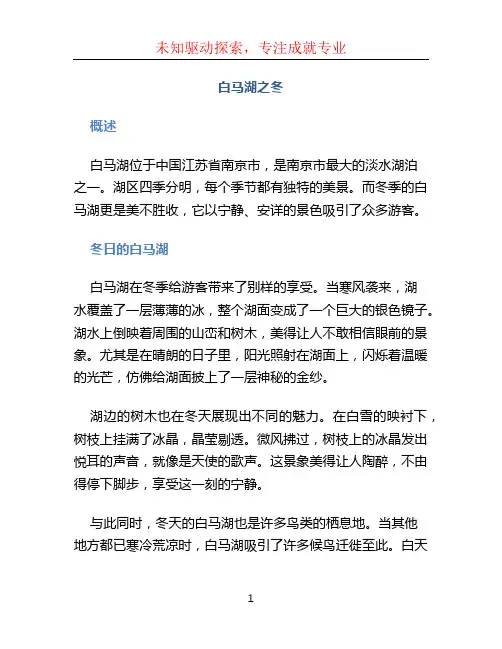 未知驱动探索，专注成就专业

白马湖之冬

概述

白马湖位于中国江苏省南京市，是南京市最大的淡水湖泊之一。湖区四季分明，每个季节都有独特的美景。而冬季的白马湖更是美不胜收，它以宁静、安详的景色吸引了众多游客。

冬日的白马湖

白马湖在冬季给游客带来了别样的享受。当寒风袭来，湖水覆盖了一层薄薄的冰，整个湖面变成了一个巨大的银色镜子。湖水上倒映着周围的山峦和树木，美得让人不敢相信眼前的景象。尤其是在晴朗的日子里，阳光照射在湖面上，闪烁着温暖的光芒，仿佛给湖面披上了一层神秘的金纱。

湖边的树木也在冬天展现出不同的魅力。在白雪的映衬下，树枝上挂满了冰晶，晶莹剔透。微风拂过，树枝上的冰晶发出悦耳的声音，就像是天使的歌声。这景象美得让人陶醉，不由得停下脚步，享受这一刻的宁静。

与此同时，冬天的白马湖也是许多鸟类的栖息地。当其他地方都已寒冷荒凉时，白马湖吸引了许多候鸟迁徙至此。白天

1